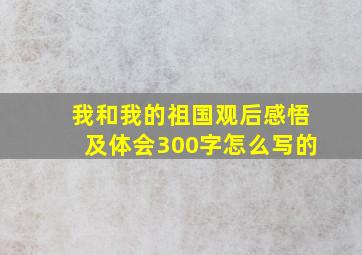 我和我的祖国观后感悟及体会300字怎么写的